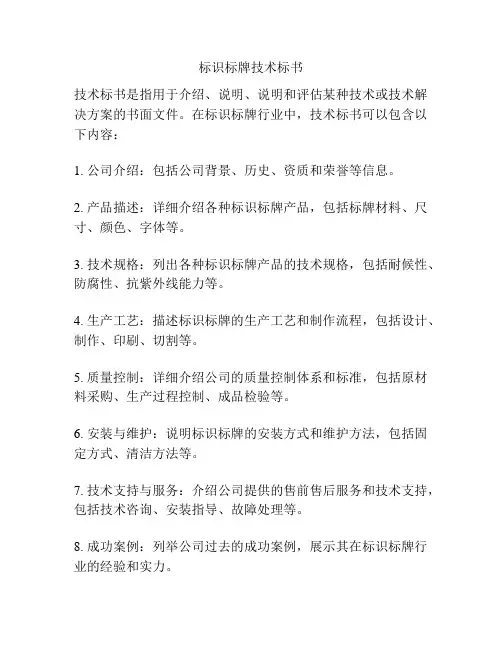 标识标牌技术标书

技术标书是指用于介绍、说明、说明和评估某种技术或技术解决方案的书面文件。在标识标牌行业中，技术标书可以包含以下内容：

1. 公司介绍：包括公司背景、历史、资质和荣誉等信息。

2. 产品描述：详细介绍各种标识标牌产品，包括标牌材料、尺寸、颜色、字体等。

3. 技术规格：列出各种标识标牌产品的技术规格，包括耐候性、防腐性、抗紫外线能力等。

4. 生产工艺：描述标识标牌的生产工艺和制作流程，包括设计、制作、印刷、切割等。

5. 质量控制：详细介绍公司的质量控制体系和标准，包括原材料采购、生产过程控制、成品检验等。

6. 安装与维护：说明标识标牌的安装方式和维护方法，包括固定方式、清洁方法等。

7. 技术支持与服务：介绍公司提供的售前售后服务和技术支持，包括技术咨询、安装指导、故障处理等。

8. 成功案例：列举公司过去的成功案例，展示其在标识标牌行业的经验和实力。